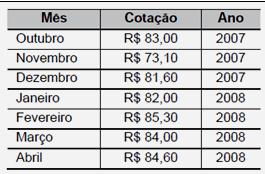 | Mês | Cotação | Ano |
|---|---|---|
| Outubro | R$ 83,00 | 2007 |
| Novembro | R$ 73,10 | 2007 |
| Dezembro | R$ 81,60 | 2007 |
| Janeiro | R$ 82,00 | 2008 |
| Fevereiro | R$ 85,30 | 2008 |
| Março | R$ 84,00 | 2008 |
| Abril | R$ 84,60 | 2008 |